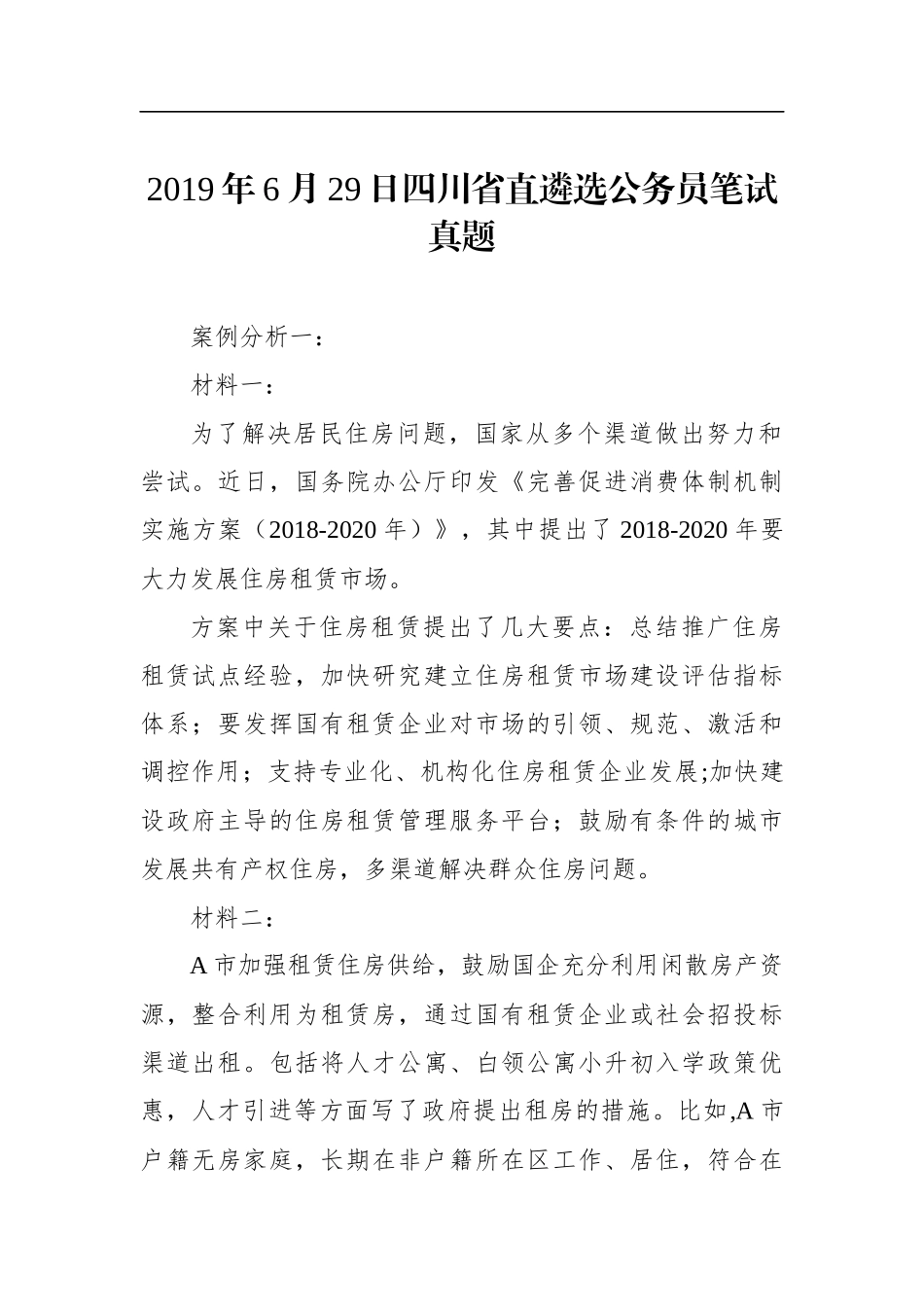 2019年6月29日四川省直遴选公务员笔试真题

案例分析一：

材料一：

为了解决居民住房问题，国家从多个渠道做出努力和尝试。近日，国务院办公厅印发《完善促进消费体制机制实施方案（2018-2020年）》，其中提出了2018-2020年要大力发展住房租赁市场。

方案中关于住房租赁提出了几大要点：总结推广住房租赁试点经验，加快研究建立住房租赁市场建设评估指标体系；要发挥国有租赁企业对市场的引领、规范、激活和调控作用；支持专业化、机构化住房租赁企业发展;加快建设政府主导的住房租赁管理服务平台；鼓励有条件的城市发展共有产权住房，多渠道解决群众住房问题。

材料二：

A市加强租赁住房供给，鼓励国企充分利用闲散房产资源，整合利用为租赁房，通过国有租赁企业或社会招投标渠道出租。包括将人才公寓、白领公寓小升初入学政策优惠，人才引进等方面写了政府提出租房的措施。比如,A市户籍无房家庭，长期在非户籍所在区工作、居住，符合在